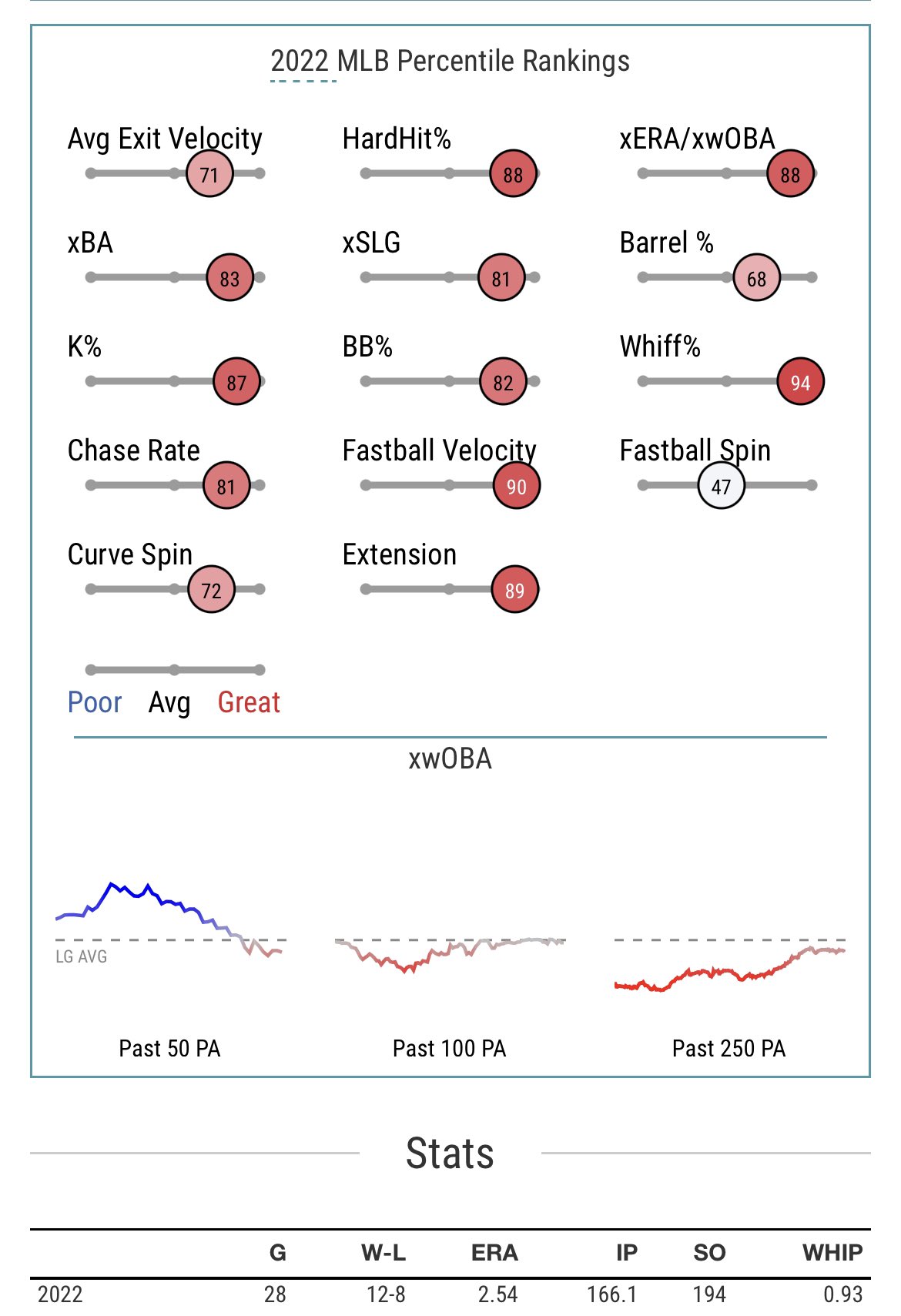 2022 MLB Percentile Rankings

Avg Exit Velocity 71

HardHit% 88

xERA/xwOBA 88

xBA 83

xSLG 81

Barrel % 68

K% 87

BB% 82

Whiff% 94

Chase Rate 81

Fastball Velocity 90

Fastball Spin 47

Curve Spin 72

Extension 89

Poor Avg Great

xwOBA

LG AVG

Past 50 PA

Past 100 PA

Past 250 PA

Stats

| | G | W-L | ERA | IP | SO | WHIP |
|---|---|---|---|---|---|---|
| 2022 | 28 | 12-8 | 2.54 | 166.1 | 194 | 0.93 |